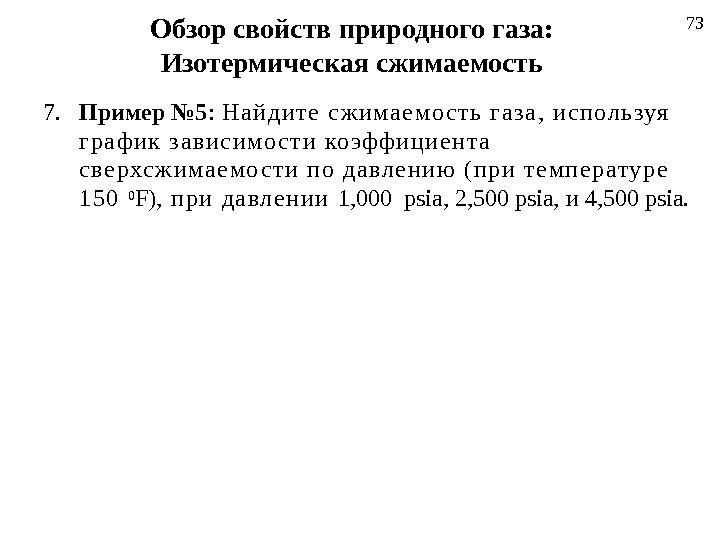 73

Обзор свойств природного газа:
Изотермическая сжимаемость

7. Пример №5: Найдите сжимаемость газа, используя график зависимости коэффициента сверхсжимаемости по давлению (при температуре 150 $^{0}$F), при давлении 1,000 psia, 2,500 psia, и 4,500 psia.